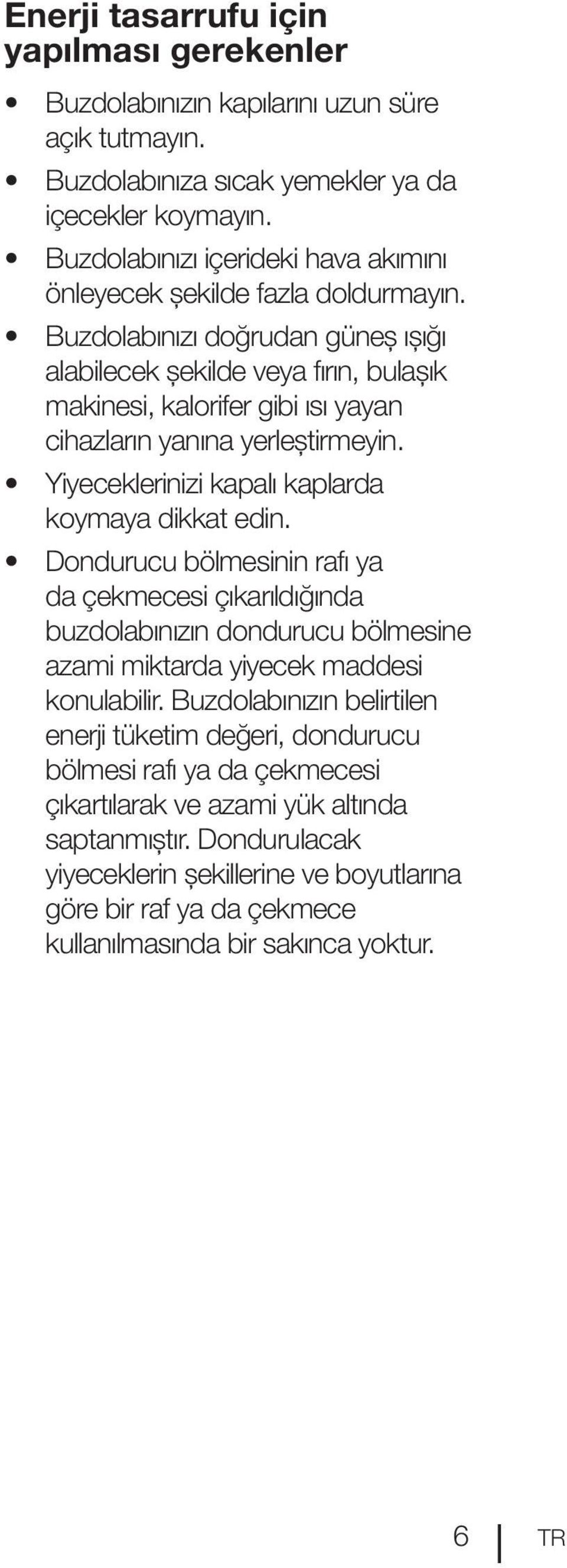 Enerji tasarrufu için yapılması gerekenler

• Buzdolabınızın kapılarını uzun süre açık tutmayın.
• Buzdolabınıza sıcak yemekler ya da içecekler koymayın.
• Buzdolabınızı içerideki hava akımını önleyecek şekilde fazla doldurmayın.
• Buzdolabınızı doğrudan güneş ışığı alabilecek şekilde veya fırın, bulaşık makinesi, kalorifer gibi ısı yayan cihazların yanına yerleştirmeyin.
• Yiyeceklerinizi kapalı kaplarda koymaya dikkat edin.
• Dondurucu bölmesinin rafı ya da çekmecesi çıkarıldığında buzdolabınızın dondurucu bölmesine azami miktarda yiyecek maddesi konulabilir. Buzdolabınızın belirtilen enerji tüketim değeri, dondurucu bölmesi rafı ya da çekmecesi çıkartılarak ve azami yük altında saptanmıştır. Dondurulacak yiyeceklerin şekillerine ve boyutlarına göre bir raf ya da çekmece kullanılmasında bir sakınca yoktur.

6 TR